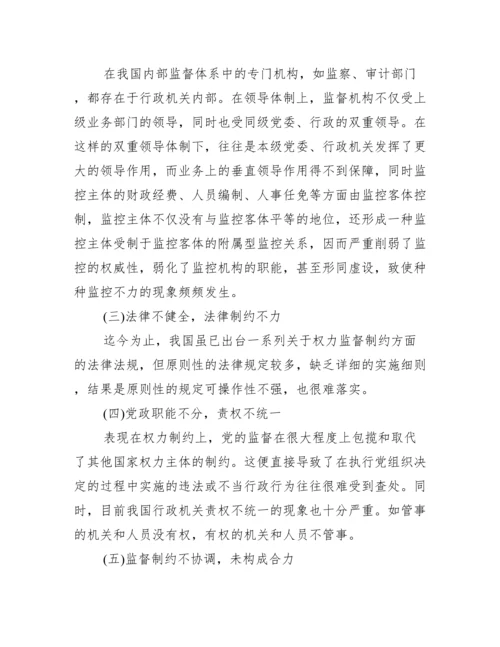 在我国内部监督体系中的专门机构，如监察、审计部门，都存在于行政机关内部。在领导体制上，监督机构不仅受上级业务部门的领导，同时也受同级党委、行政的双重领导。在这样的双重领导体制下，往往是本级党委、行政机关发挥了更大的领导作用，而业务上的垂直领导作用得不到保障，同时监控主体的财政经费、人员编制、人事任免等方面由监控客体控制，监控主体不仅没有与监控客体平等的地位，还形成一种监控主体受制于监控客体的附属型监控关系，因而严重削弱了监控的权威性，弱化了监控机构的职能，甚至形同虚设，致使种种监控不力的现象频频发生。

(三)法律不健全，法律制约不力

迄今为止，我国虽已出台一系列关于权力监督制约方面的法律法规，但原则性的法律规定较多，缺乏详细的实施细则，结果是原则性的规定可操作性不强，也很难落实。

(四)党政职能不分，责权不统一

表现在权力制约上，党的监督在很大程度上包揽和取代了其他国家权力主体的制约。这便直接导致了在执行党组织决定的过程中实施的违法或不当行政行为往往很难受到查处。同时，目前我国行政机关责权不统一的现象也十分严重。如管事的机关和人员没有权，有权的机关和人员不管事。

(五)监督制约不协调，未构成合力